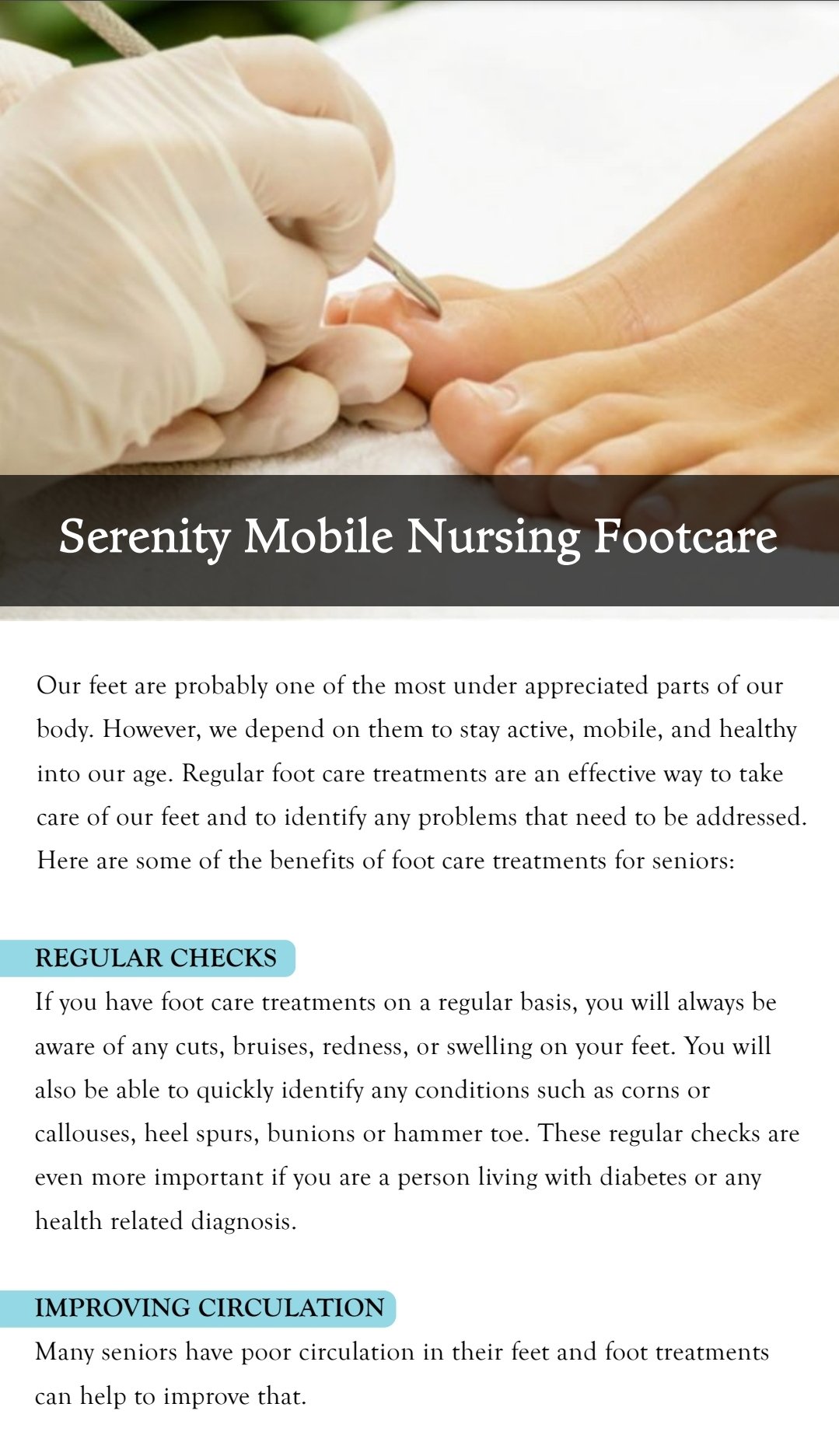 Serenity Mobile Nursing Footcare

Our feet are probably one of the most under appreciated parts of our body. However, we depend on them to stay active, mobile, and healthy into our age. Regular foot care treatments are an effective way to take care of our feet and to identify any problems that need to be addressed. Here are some of the benefits of foot care treatments for seniors:

REGULAR CHECKS

If you have foot care treatments on a regular basis, you will always be aware of any cuts, bruises, redness, or swelling on your feet. You will also be able to quickly identify any conditions such as corns or callouses, heel spurs, bunions or hammer toe. These regular checks are even more important if you are a person living with diabetes or any health related diagnosis.

IMPROVING CIRCULATION

Many seniors have poor circulation in their feet and foot treatments can help to improve that.